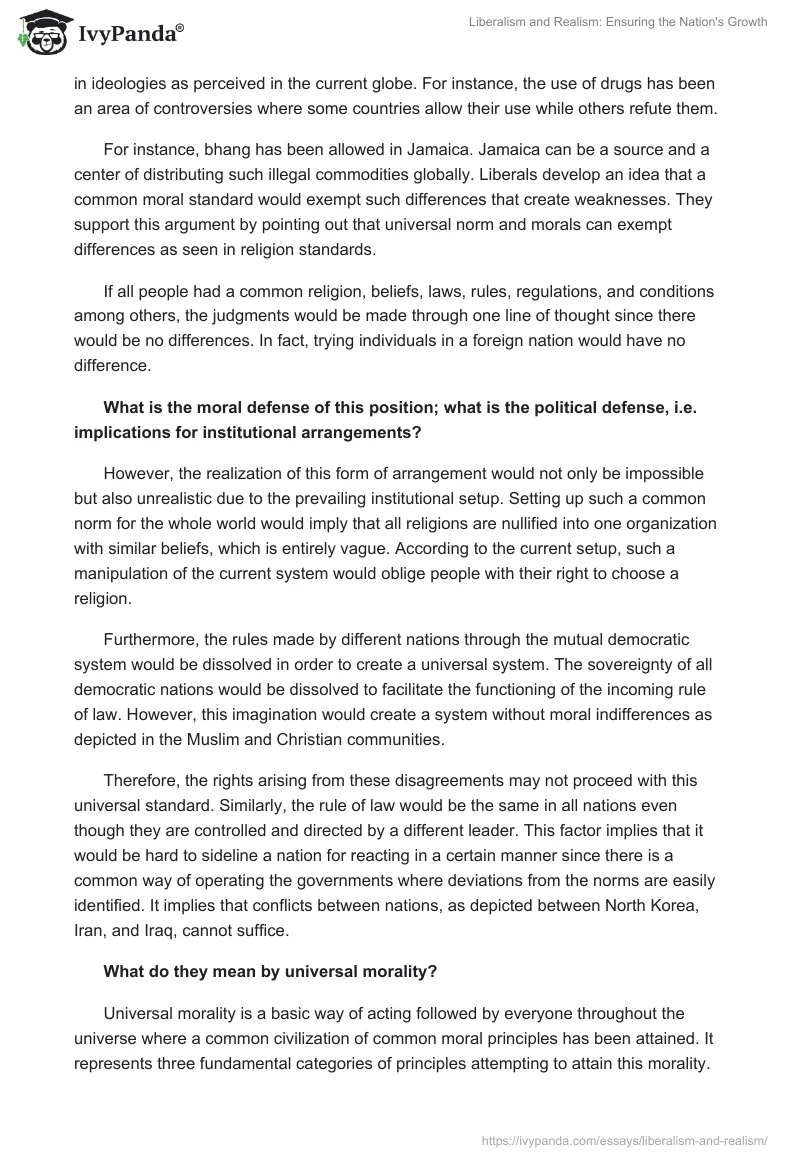 IvyPanda®

Liberalism and Realism: Ensuring the Nation's Growth

in ideologies as perceived in the current globe. For instance, the use of drugs has been an area of controversies where some countries allow their use while others refute them.

For instance, bhang has been allowed in Jamaica. Jamaica can be a source and a center of distributing such illegal commodities globally. Liberals develop an idea that a common moral standard would exempt such differences that create weaknesses. They support this argument by pointing out that universal norm and morals can exempt differences as seen in religion standards.

If all people had a common religion, beliefs, laws, rules, regulations, and conditions among others, the judgments would be made through one line of thought since there would be no differences. In fact, trying individuals in a foreign nation would have no difference.

What is the moral defense of this position; what is the political defense, i.e. implications for institutional arrangements?

However, the realization of this form of arrangement would not only be impossible but also unrealistic due to the prevailing institutional setup. Setting up such a common norm for the whole world would imply that all religions are nullified into one organization with similar beliefs, which is entirely vague. According to the current setup, such a manipulation of the current system would oblige people with their right to choose a religion.

Furthermore, the rules made by different nations through the mutual democratic system would be dissolved in order to create a universal system. The sovereignty of all democratic nations would be dissolved to facilitate the functioning of the incoming rule of law. However, this imagination would create a system without moral indifferences as depicted in the Muslim and Christian communities.

Therefore, the rights arising from these disagreements may not proceed with this universal standard. Similarly, the rule of law would be the same in all nations even though they are controlled and directed by a different leader. This factor implies that it would be hard to sideline a nation for reacting in a certain manner since there is a common way of operating the governments where deviations from the norms are easily identified. It implies that conflicts between nations, as depicted between North Korea, Iran, and Iraq, cannot suffice.

What do they mean by universal morality?

Universal morality is a basic way of acting followed by everyone throughout the universe where a common civilization of common moral principles has been attained. It represents three fundamental categories of principles attempting to attain this morality.

https://ivypanda.com/essays/liberalism-and-realism/